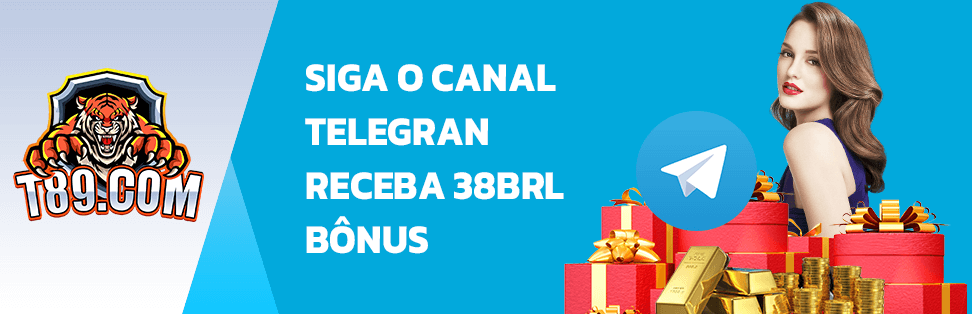 T89.COM

SIGA O CANAL TELEGRAN RECEBA 38BRL BÔNUS